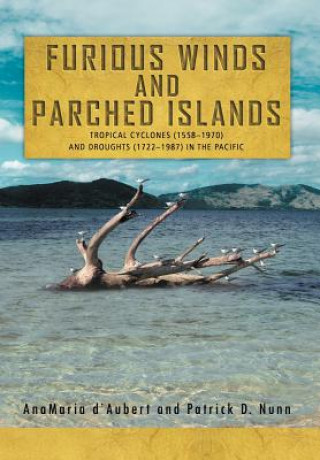 FURIOUS WINDS AND PARCHED ISLANDS

TROPICAL CYCLONES (1558–1970) AND DROUGHTS (1722–1987) IN THE PACIFIC

AnaMaria d'Aubert and Patrick D. Nunn